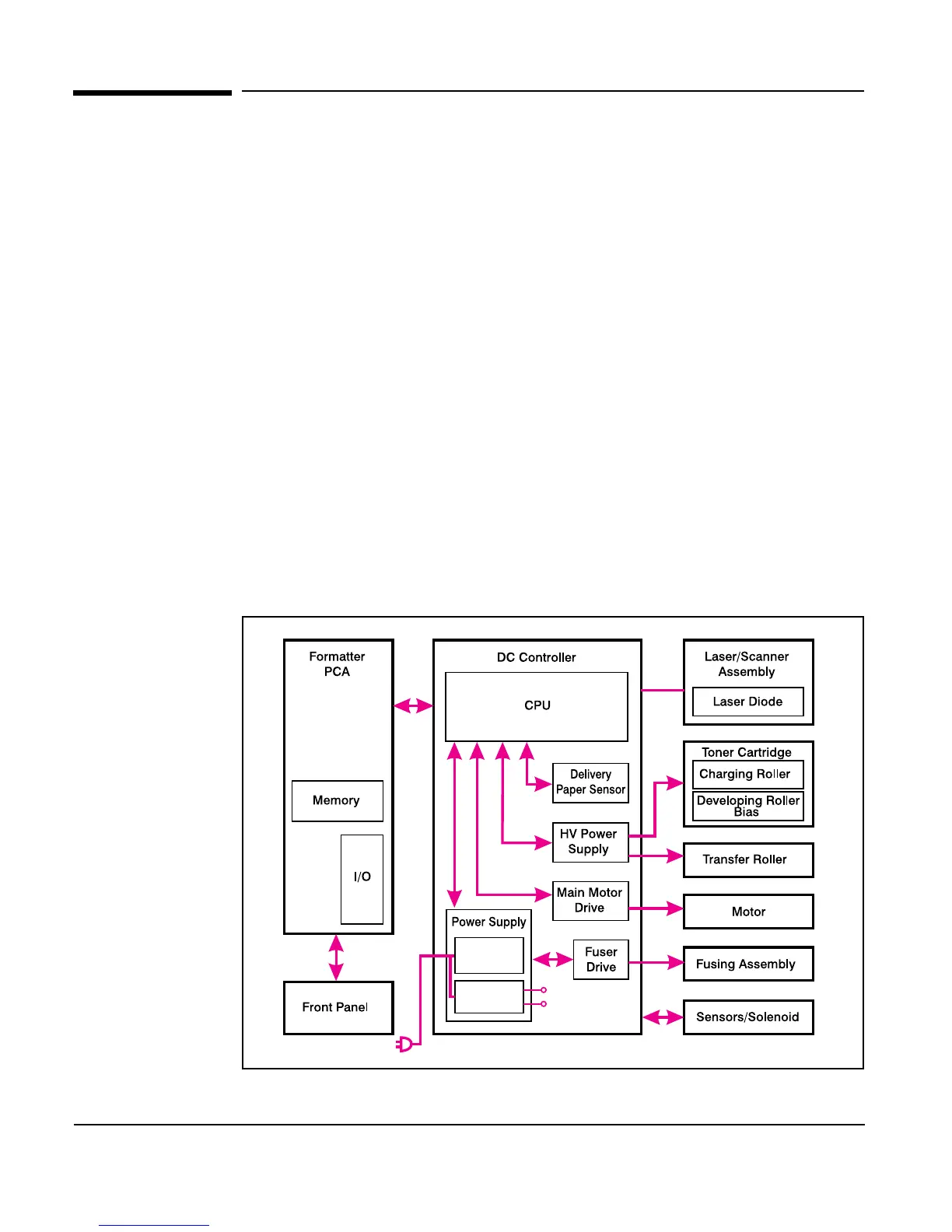 Formatter PCA

Memory

I/O

Front Panel

DC Controller

CPU

Delivery Paper Sensor

HV Power Supply

Main Motor Drive

Power Supply

Fuser Drive

Laser/Scanner Assembly

Laser Diode

Toner Cartridge

Charging Roller

Developing Roller Bias

Transfer Roller

Motor

Fusing Assembly

Sensors/Solenoid